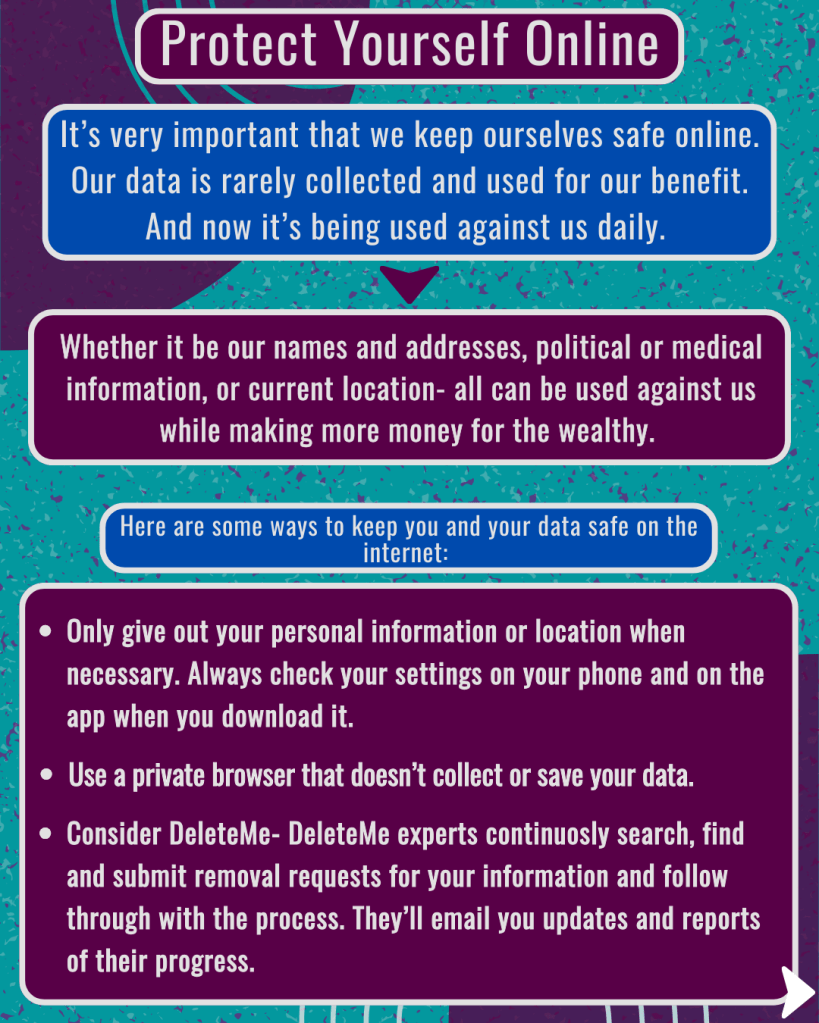 Protect Yourself Online

It's very important that we keep ourselves safe online. Our data is rarely collected and used for our benefit. And now it's being used against us daily.

Whether it be our names and addresses, political or medical information, or current location- all can be used against us while making more money for the wealthy.

Here are some ways to keep you and your data safe on the internet:

• Only give out your personal information or location when necessary. Always check your settings on your phone and on the app when you download it.
• Use a private browser that doesn't collect or save your data.
• Consider DeleteMe- DeleteMe experts continuosly search, find and submit removal requests for your information and follow through with the process. They'll email you updates and reports of their progress.